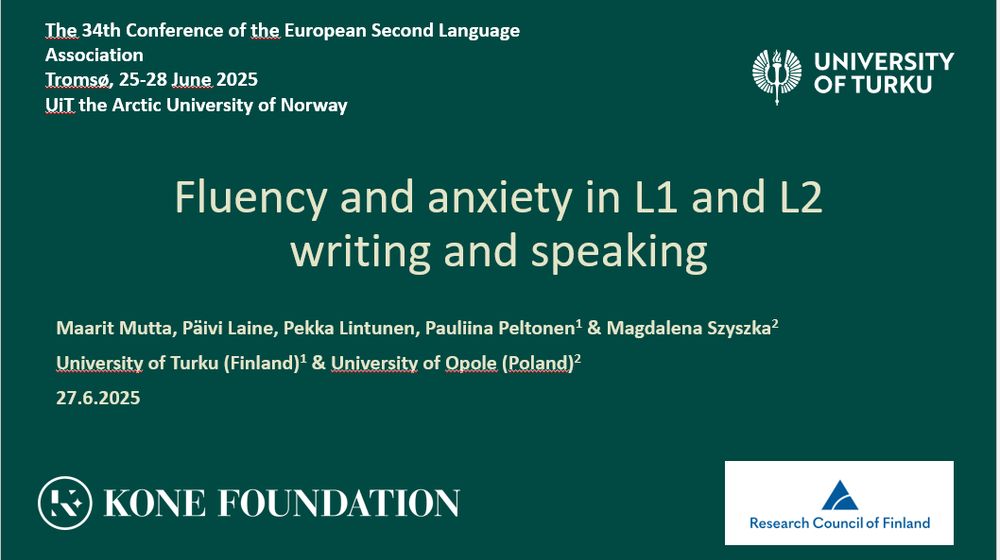 The 34th Conference of the European Second Language Association
Tromsø, 25-28 June 2025
UiT the Arctic University of Norway

UNIVERSITY OF TURKU

Fluency and anxiety in L1 and L2 writing and speaking

Maarit Mutta, Päivi Laine, Pekka Lintunen, Pauliina Peltonen$^{1}$ & Magdalena Szyszka$^{2}$
University of Turku (Finland)$^{1}$ & University of Opole (Poland)$^{2}$
27.6.2025

KONE FOUNDATION

Research Council of Finland